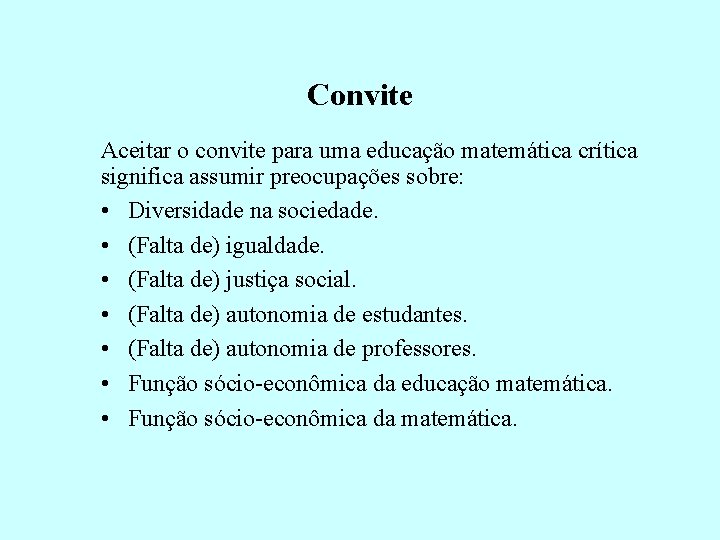 Convite

Aceitar o convite para uma educação matemática crítica significa assumir preocupações sobre:

• Diversidade na sociedade.
• (Falta de) igualdade.
• (Falta de) justiça social.
• (Falta de) autonomia de estudantes.
• (Falta de) autonomia de professores.
• Função sócio-econômica da educação matemática.
• Função sócio-econômica da matemática.